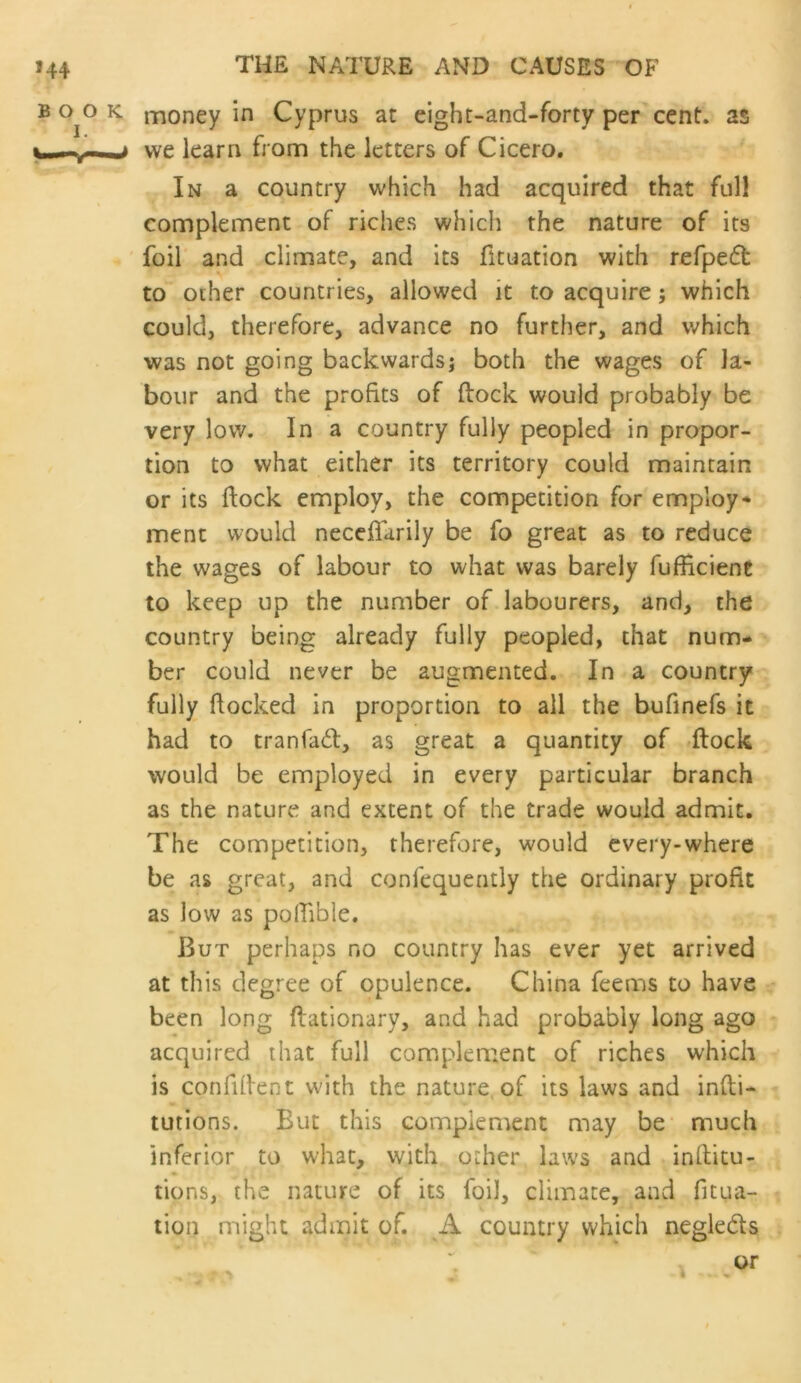 144 THE NATURE AND CAUSES OF

BOOK I.

money in Cyprus at eight-and-forty per cent. as we learn from the letters of Cicero.

In a country which had acquired that full complement of riches which the nature of its foil and climate, and its fituation with refpect to other countries, allowed it to acquire; which could, therefore, advance no further, and which was not going backwards; both the wages of labour and the profits of ftock would probably be very low. In a country fully peopled in proportion to what either its territory could maintain or its ftock employ, the competition for employment would neceffarily be fo great as to reduce the wages of labour to what was barely fufficient to keep up the number of labourers, and, the country being already fully peopled, that number could never be augmented. In a country fully ftocked in proportion to all the bufinefs it had to tranfact, as great a quantity of ftock would be employed in every particular branch as the nature and extent of the trade would admit. The competition, therefore, would every-where be as great, and confequently the ordinary profit as low as poffible.

But perhaps no country has ever yet arrived at this degree of opulence. China feems to have been long ftationary, and had probably long ago acquired that full complement of riches which is confiftent with the nature of its laws and inftitutions. But this complement may be much inferior to what, with other laws and inftitutions, the nature of its foil, climate, and fituation might admit of. A country which neglects or